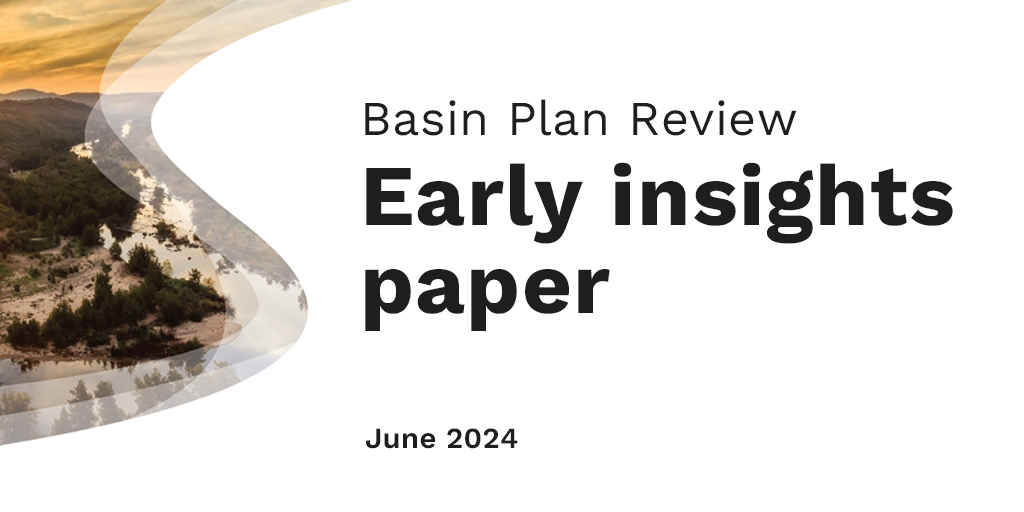 Basin Plan Review
Early insights paper

June 2024